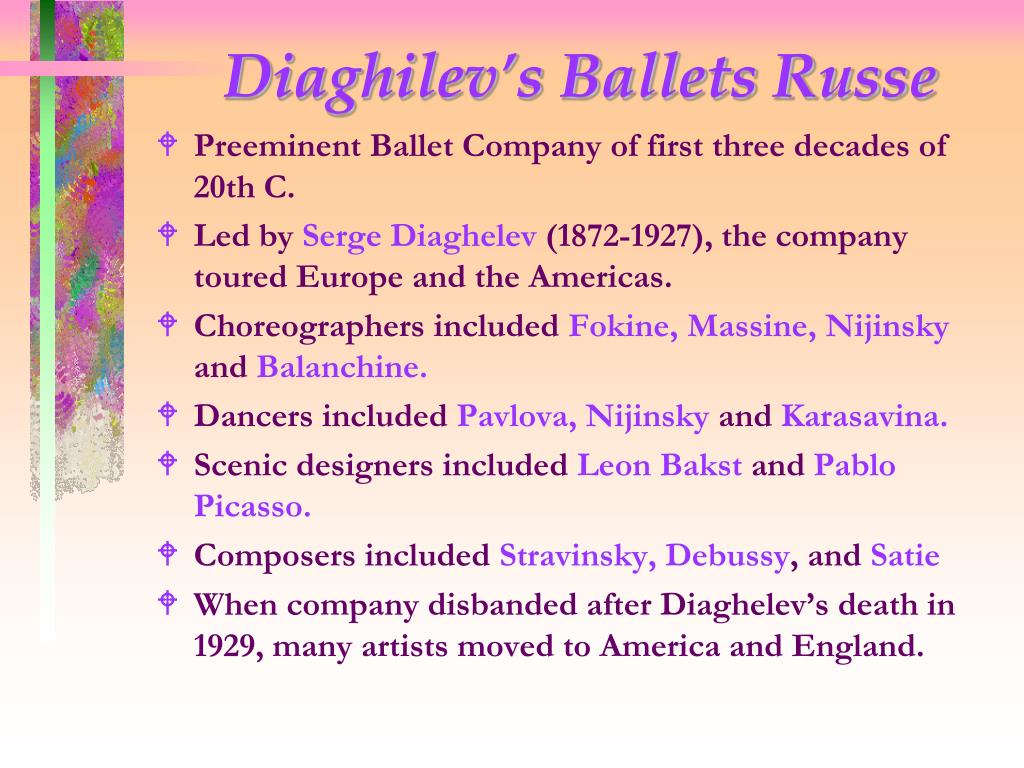 Diaghilev's Ballets Russe

Preeminent Ballet Company of first three decades of 20th C.

Led by Serge Diaghelev (1872-1927), the company toured Europe and the Americas.

Choreographers included Fokine, Massine, Nijinsky and Balanchine.

Dancers included Pavlova, Nijinsky and Karasavina.

Scenic designers included Leon Bakst and Pablo Picasso.

Composers included Stravinsky, Debussy, and Satie

When company disbanded after Diaghelev's death in 1929, many artists moved to America and England.